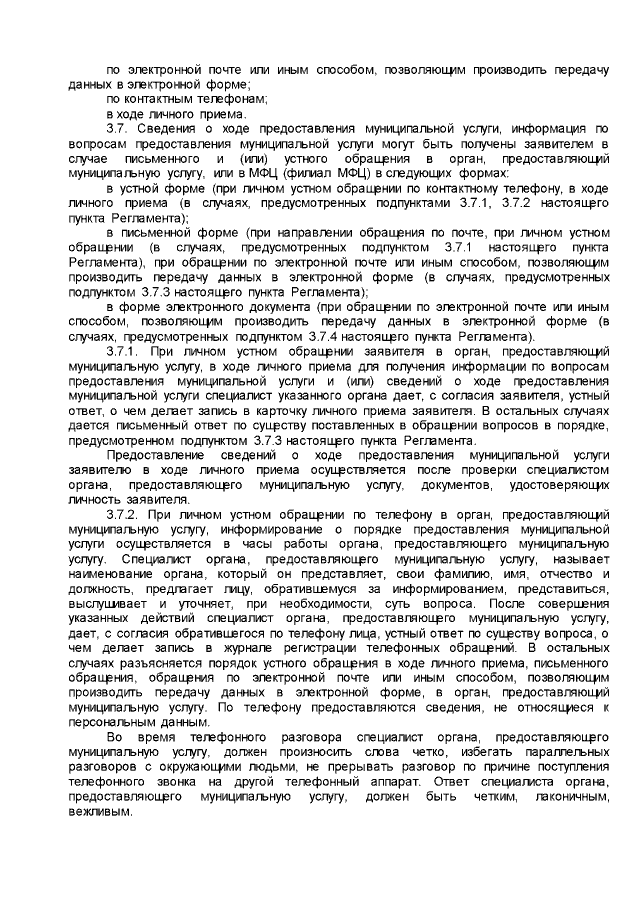 по электронной почте или иным способом, позволяющим производить передачу данных в электронной форме;

по контактным телефонам;

в ходе личного приема.

3.7. Сведения о ходе предоставления муниципальной услуги, информация по вопросам предоставления муниципальной услуги могут быть получены заявителем в случае письменного и (или) устного обращения в орган, предоставляющий муниципальную услугу, или в МФЦ (филиал МФЦ) в следующих формах:

в устной форме (при личном устном обращении по контактному телефону, в ходе личного приема (в случаях, предусмотренных подпунктами 3.7.1, 3.7.2 настоящего пункта Регламента);

в письменной форме (при направлении обращения по почте, при личном устном обращении (в случаях, предусмотренных подпунктом 3.7.1 настоящего пункта Регламента), при обращении по электронной почте или иным способом, позволяющим производить передачу данных в электронной форме (в случаях, предусмотренных подпунктом 3.7.3 настоящего пункта Регламента);

в форме электронного документа (при обращении по электронной почте или иным способом, позволяющим производить передачу данных в электронной форме (в случаях, предусмотренных подпунктом 3.7.4 настоящего пункта Регламента).

3.7.1. При личном устном обращении заявителя в орган, предоставляющий муниципальную услугу, в ходе личного приема для получения информации по вопросам предоставления муниципальной услуги и (или) сведений о ходе предоставления муниципальной услуги специалист указанного органа дает, с согласия заявителя, устный ответ, о чем делает запись в карточку личного приема заявителя. В остальных случаях дается письменный ответ по существу поставленных в обращении вопросов в порядке, предусмотренном подпунктом 3.7.3 настоящего пункта Регламента.

Предоставление сведений о ходе предоставления муниципальной услуги заявителю в ходе личного приема осуществляется после проверки специалистом органа, предоставляющего муниципальную услугу, документов, удостоверяющих личность заявителя.

3.7.2. При личном устном обращении по телефону в орган, предоставляющий муниципальную услугу, информирование о порядке предоставления муниципальной услуги осуществляется в часы работы органа, предоставляющего муниципальную услугу. Специалист органа, предоставляющего муниципальную услугу, называет наименование органа, который он представляет, свои фамилию, имя, отчество и должность, предлагает лицу, обратившемуся за информированием, представиться, выслушивает и уточняет, при необходимости, суть вопроса. После совершения указанных действий специалист органа, предоставляющего муниципальную услугу, дает, с согласия обратившегося по телефону лица, устный ответ по существу вопроса, о чем делает запись в журнале регистрации телефонных обращений. В остальных случаях разъясняется порядок устного обращения в ходе личного приема, письменного обращения, обращения по электронной почте или иным способом, позволяющим производить передачу данных в электронной форме, в орган, предоставляющий муниципальную услугу. По телефону предоставляются сведения, не относящиеся к персональным данным.

Во время телефонного разговора специалист органа, предоставляющего муниципальную услугу, должен произносить слова четко, избегать параллельных разговоров с окружающими людьми, не прерывать разговор по причине поступления телефонного звонка на другой телефонный аппарат. Ответ специалиста органа, предоставляющего муниципальную услугу, должен быть четким, лаконичным, вежливым.